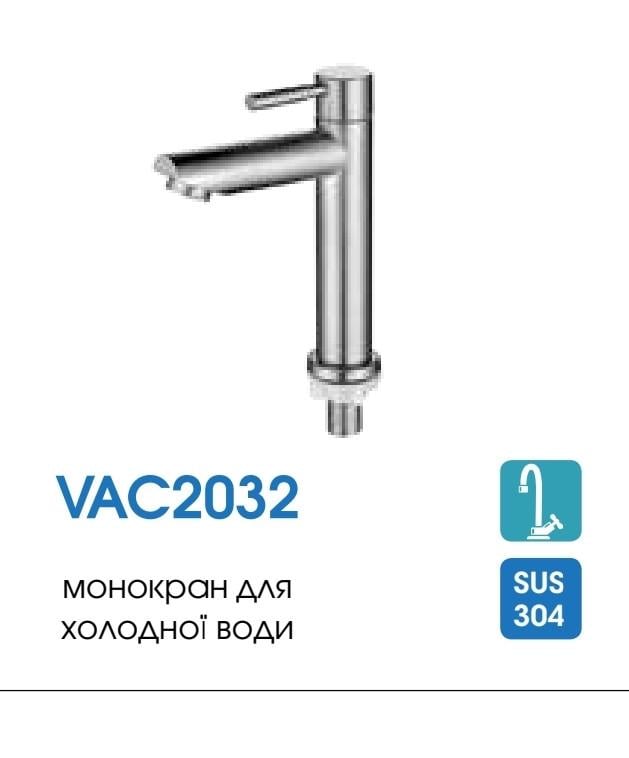 VAC2032

монокран для холодної води

SUS 304